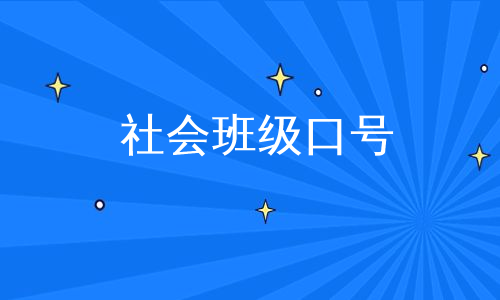 社会班级口号